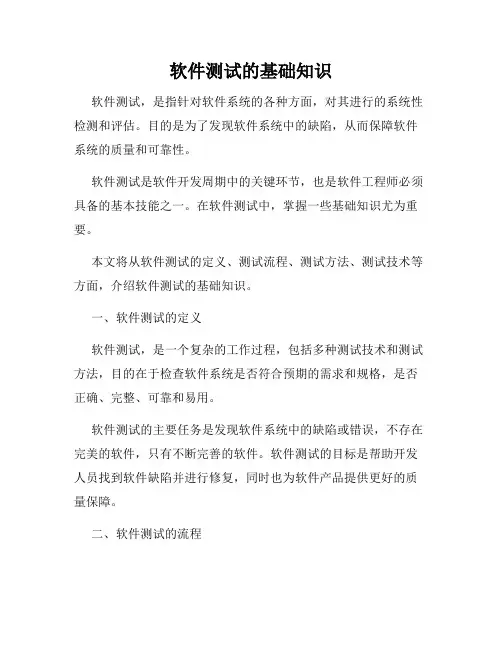 软件测试的基础知识

软件测试，是指针对软件系统的各种方面，对其进行的系统性检测和评估。目的是为了发现软件系统中的缺陷，从而保障软件系统的质量和可靠性。

软件测试是软件开发周期中的关键环节，也是软件工程师必须具备的基本技能之一。在软件测试中，掌握一些基础知识尤为重要。

本文将从软件测试的定义、测试流程、测试方法、测试技术等方面，介绍软件测试的基础知识。

一、软件测试的定义

软件测试，是一个复杂的工作过程，包括多种测试技术和测试方法，目的在于检查软件系统是否符合预期的需求和规格，是否正确、完整、可靠和易用。

软件测试的主要任务是发现软件系统中的缺陷或错误，不存在完美的软件，只有不断完善的软件。软件测试的目标是帮助开发人员找到软件缺陷并进行修复，同时也为软件产品提供更好的质量保障。

二、软件测试的流程